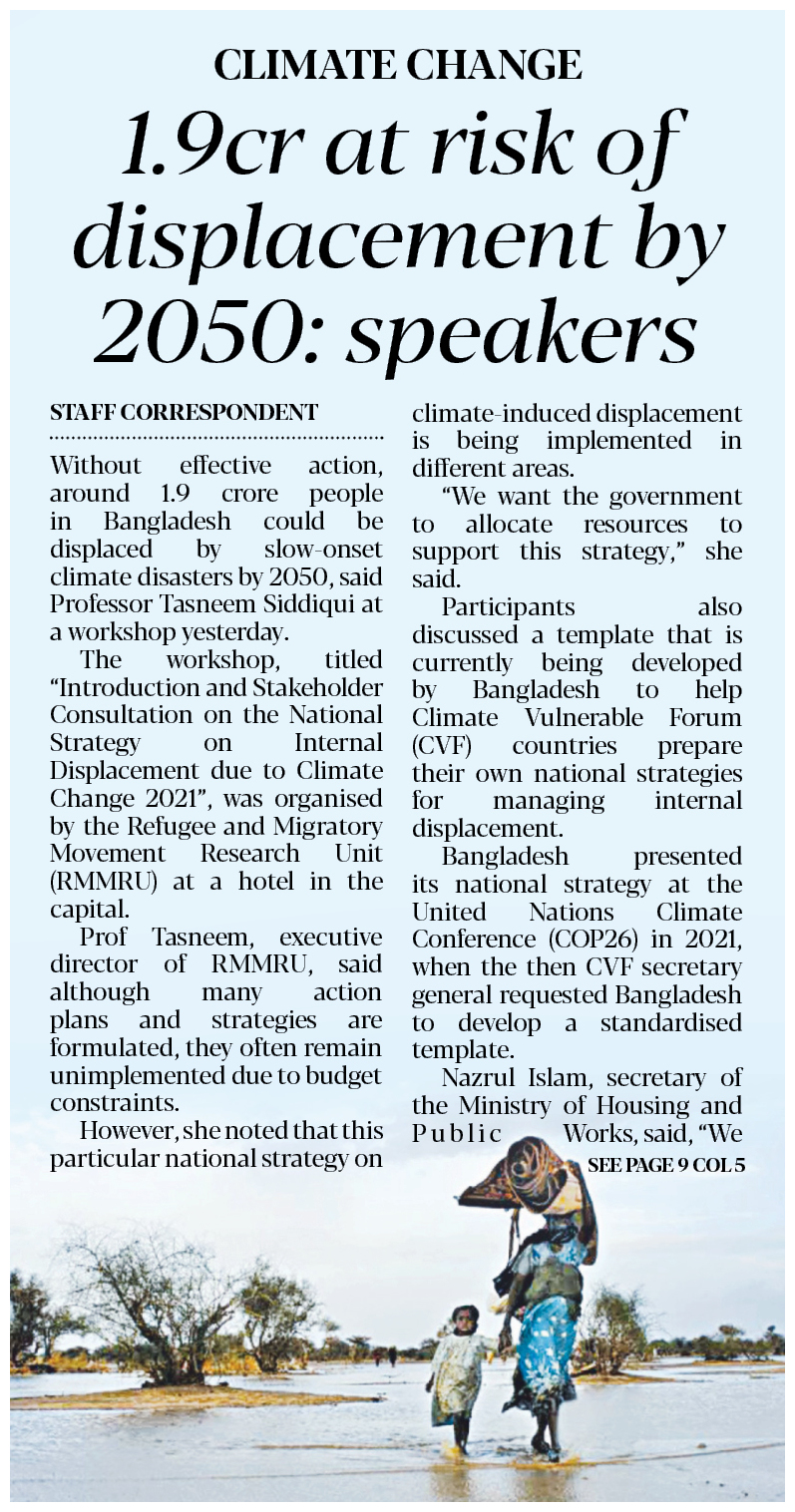 CLIMATE CHANGE

1.9cr at risk of displacement by 2050: speakers

STAFF CORRESPONDENT

Without effective action, around 1.9 crore people in Bangladesh could be displaced by slow-onset climate disasters by 2050, said Professor Tasneem Siddiqui at a workshop yesterday.

The workshop, titled "Introduction and Stakeholder Consultation on the National Strategy on Internal Displacement due to Climate Change 2021", was organised by the Refugee and Migratory Movement Research Unit (RMMRU) at a hotel in the capital.

Prof Tasneem, executive director of RMMRU, said although many action plans and strategies are formulated, they often remain unimplemented due to budget constraints.

However, she noted that this particular national strategy on climate-induced displacement is being implemented in different areas.

"We want the government to allocate resources to support this strategy," she said.

Participants also discussed a template that is currently being developed by Bangladesh to help Climate Vulnerable Forum (CVF) countries prepare their own national strategies for managing internal displacement.

Bangladesh presented its national strategy at the United Nations Climate Conference (COP26) in 2021, when the then CVF secretary general requested Bangladesh to develop a standardised template.

Nazrul Islam, secretary of the Ministry of Housing and Public Works, said, "We

SEE PAGE 9 COL 5